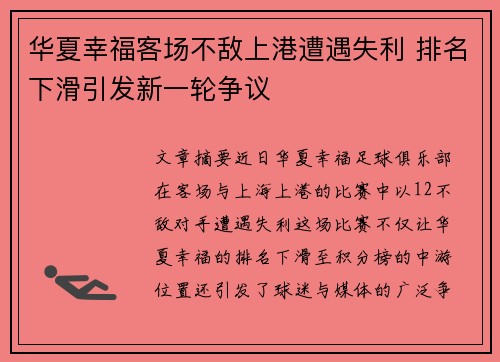 华夏幸福客场不敌上港遭遇失利 排名下滑引发新一轮争议

文章摘要近日华夏幸福足球俱乐部在客场与上海上港的比赛中以12不敌对手遭遇失利这场比赛不仅让华夏幸福的排名下滑至积分榜的中游位置还引发了球迷与媒体的广泛争